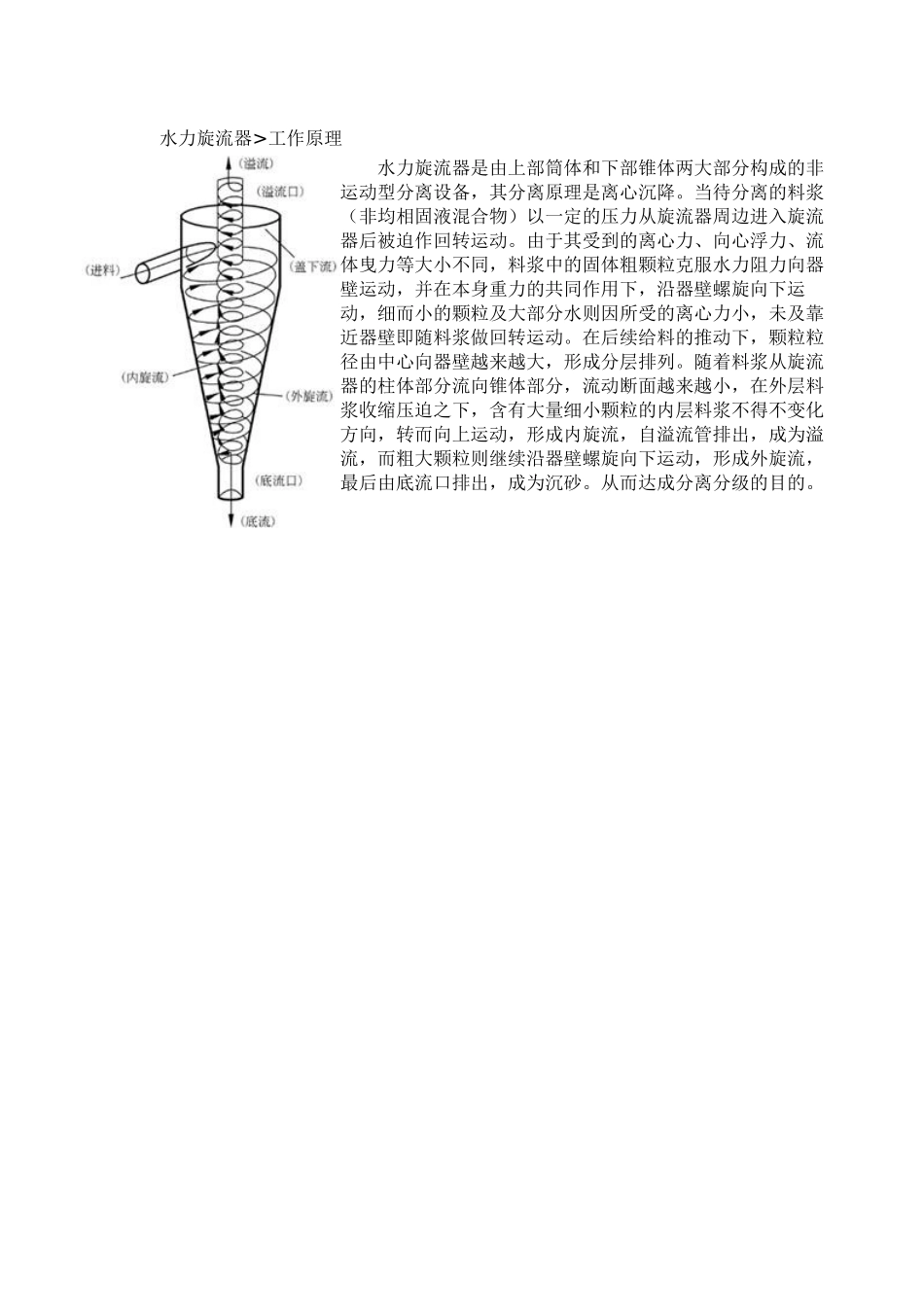 水力旋流器>工作原理

(溢流)
(溢流口)
(进料)
(盖下流)
(内旋流)
(外旋流)
(底流口)
(底流)

水力旋流器是由上部筒体和下部锥体两大部分构成的非运动型分离设备，其分离原理是离心沉降。当待分离的料浆（非均相固液混合物）以一定的压力从旋流器周边进入旋流器后被迫作回转运动。由于其受到的离心力、向心浮力、流体曳力等大小不同，料浆中的固体粗颗粒克服水力阻力向器壁运动，并在本身重力的共同作用下，沿器壁螺旋向下运动，细而小的颗粒及大部分水则因所受的离心力小，未及靠近器壁即随料浆做回转运动。在后续给料的推动下，颗粒粒径由中心向器壁越来越大，形成分层排列。随着料浆从旋流器的柱体部分流向锥体部分，流动断面越来越小，在外层料浆收缩压迫之下，含有大量细小颗粒的内层料浆不得不变化方向，转而向上运动，形成内旋流，自溢流管排出，成为溢流，而粗大颗粒则继续沿器壁螺旋向下运动，形成外旋流，最后由底流口排出，成为沉砂。从而达成分离分级的目的。